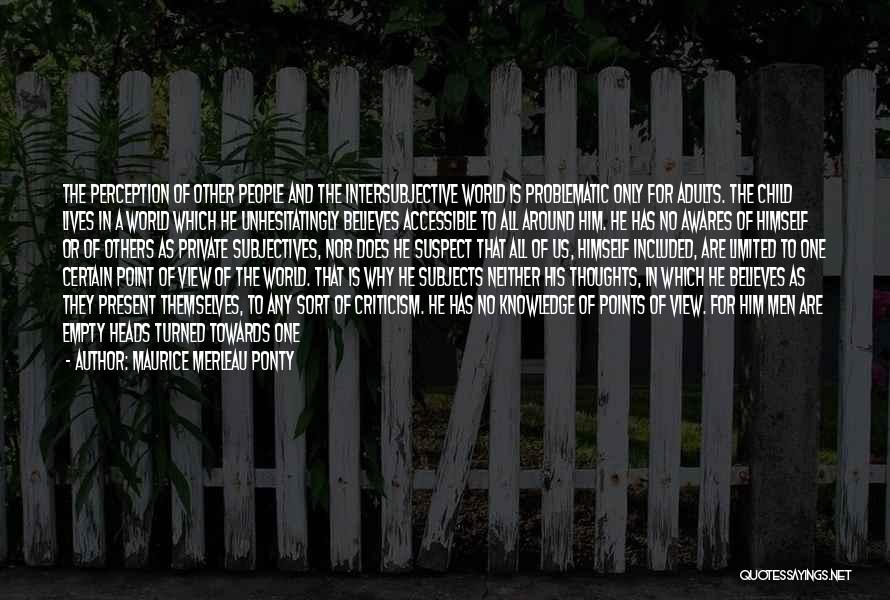 THE PERCEPTION OF OTHER PEOPLE AND THE INTERSUBJECTIVE WORLD IS PROBLEMATIC ONLY FOR ADULTS. THE CHILD LIVES IN A WORLD WHICH HE UNHESITATINGLY BELIEVES ACCESSIBLE TO ALL AROUND HIM. HE HAS NO AWARES OF HIMSELF OR OF OTHERS AS PRIVATE SUBJECTIVES, NOR DOES HE SUSPECT THAT ALL OF US, HIMSELF INCLUDED, ARE LIMITED TO ONE CERTAIN POINT OF VIEW OF THE WORLD. THAT IS WHY HE SUBJECTS NEITHER HIS THOUGHTS, IN WHICH HE BELIEVES AS THEY PRESENT THEMSELVES, TO ANY SORT OF CRITICISM. HE HAS NO KNOWLEDGE OF POINTS OF VIEW. FOR HIM MEN ARE EMPTY HEADS TURNED TOWARDS ONE

- AUTHOR: MAURICE MERLEAU PONTY

QUOTESSAYINGS.NET